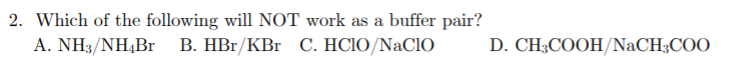 2. Which of the following will NOT work as a buffer pair?

A. $NH_3/NH_4Br$ B. $HBr/KBr$ C. $HClO/NaClO$ D. $CH_3COOH/NaCH_3COO$